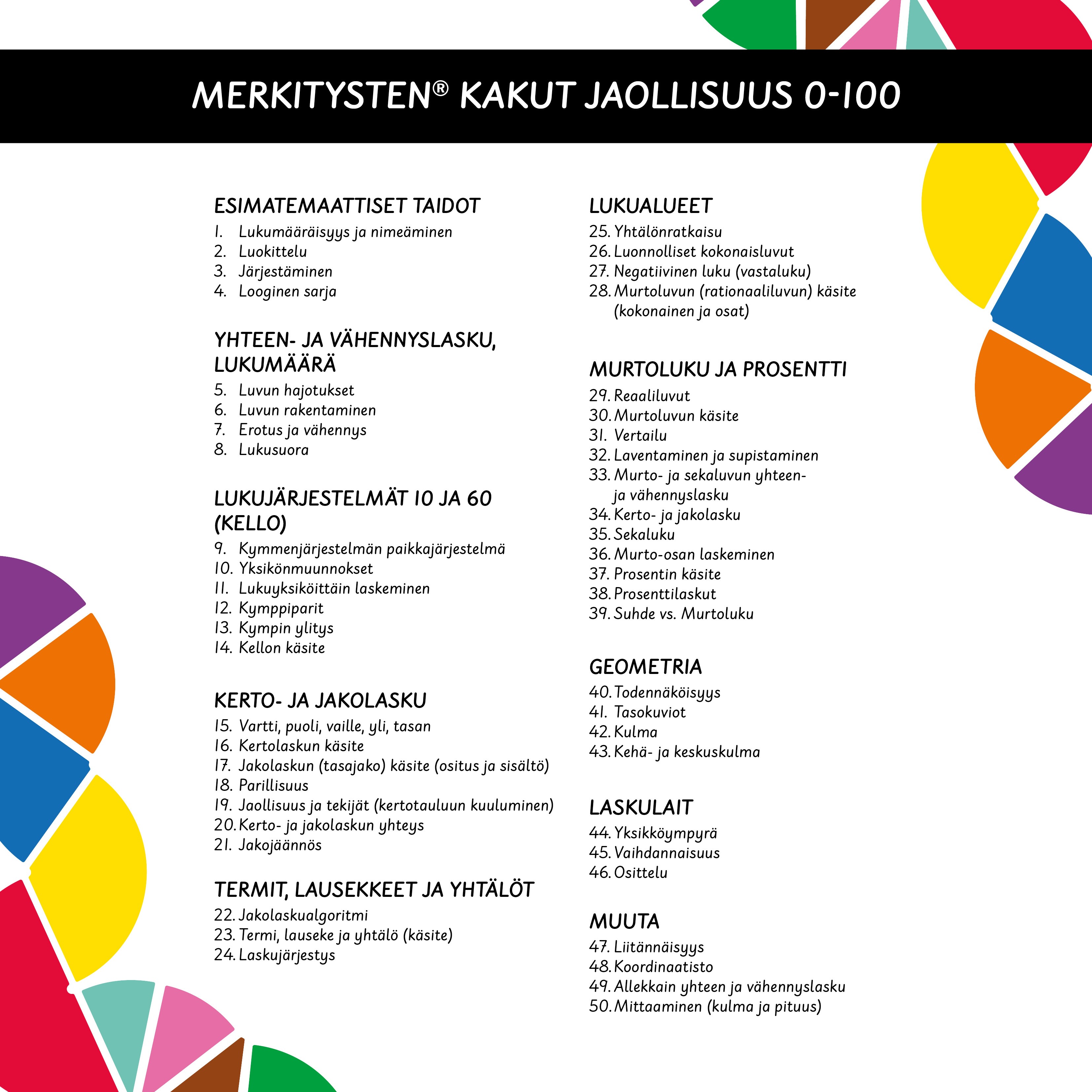 MERKITYSTEN® KAKUT JAOLLISUUS 0-100

ESIMATEMAATTISET TAIDOT
1. Lukumääräisyys ja nimeäminen
2. Luokittelu
3. Järjestäminen
4. Looginen sarja

YHTEEN- JA VÄHENNYSLASKU, LUKUMÄÄRÄ
5. Luvun hajotukset
6. Luvun rakentaminen
7. Erotus ja vähennys
8. Lukusuora

LUKUJÄRJESTELMÄT 10 JA 60 (KELLO)
9. Kymmenjärjestelmän paikkajärjestelmä
10. Yksikönmuunnokset
11. Lukuyksiköittäin laskeminen
12. Kymppiparit
13. Kympin ylitys
14. Kellon käsite

KERTO- JA JAKOLASKU
15. Vartti, puoli, vaille, yli, tasan
16. Kertolaskun käsite
17. Jakolaskun (tasajako) käsite (ositus ja sisältö)
18. Parillisuus
19. Jaollisuus ja tekijät (kertotauluun kuuluminen)
20. Kerto- ja jakolaskun yhteys
21. Jakojäännös

TERMIT, LAUSEKKEET JA YHTÄLÖT
22. Jakolaskualgoritmi
23. Termi, lauseke ja yhtälö (käsite)
24. Laskujärjestys

LUKUALUEET
25. Yhtälönratkaisu
26. Luonnolliset kokonaisluvut
27. Negatiivinen luku (vastaluku)
28. Murtoluvun (rationaaliluvun) käsite (kokonainen ja osat)

MURTOLUKU JA PROSENTTI
29. Reaaliluvut
30. Murtoluvun käsite
31. Vertailu
32. Laventaminen ja supistaminen
33. Murto- ja sekaluvun yhteen- ja vähennyslasku
34. Kerto- ja jakolasku
35. Sekaluku
36. Murto-osan laskeminen
37. Prosentin käsite
38. Prosenttilaskut
39. Suhde vs. Murtoluku

GEOMETRIA
40. Todennäköisyys
41. Tasokuviot
42. Kulma
43. Kehä- ja keskuskulma

LASKULAIT
44. Yksikköympyrä
45. Vaihdannaisuus
46. Osittelu

MUUTA
47. Liitännäisyys
48. Koordinaatisto
49. Allekkain yhteen ja vähennyslasku
50. Mittaaminen (kulma ja pituus)